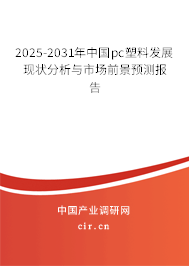 2025-2031年中国pc塑料发展现状分析与市场前景预测报告

中国产业调研网

cir.cn